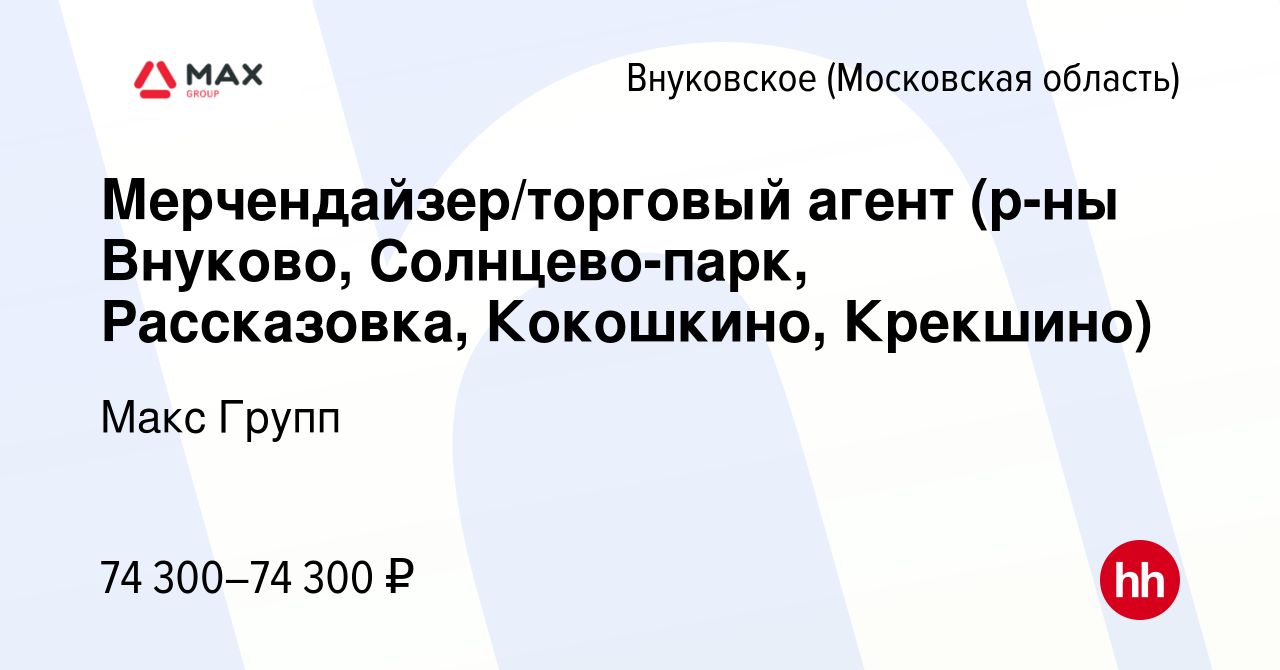 MAX
GROUP

Внуковское (Московская область)

Мерчендайзер/торговый агент (р-ны Внуково, Солнцево-парк, Рассказовка, Кокошкино, Крекшино)

Макс Групп

74 300–74 300 ₽

hh